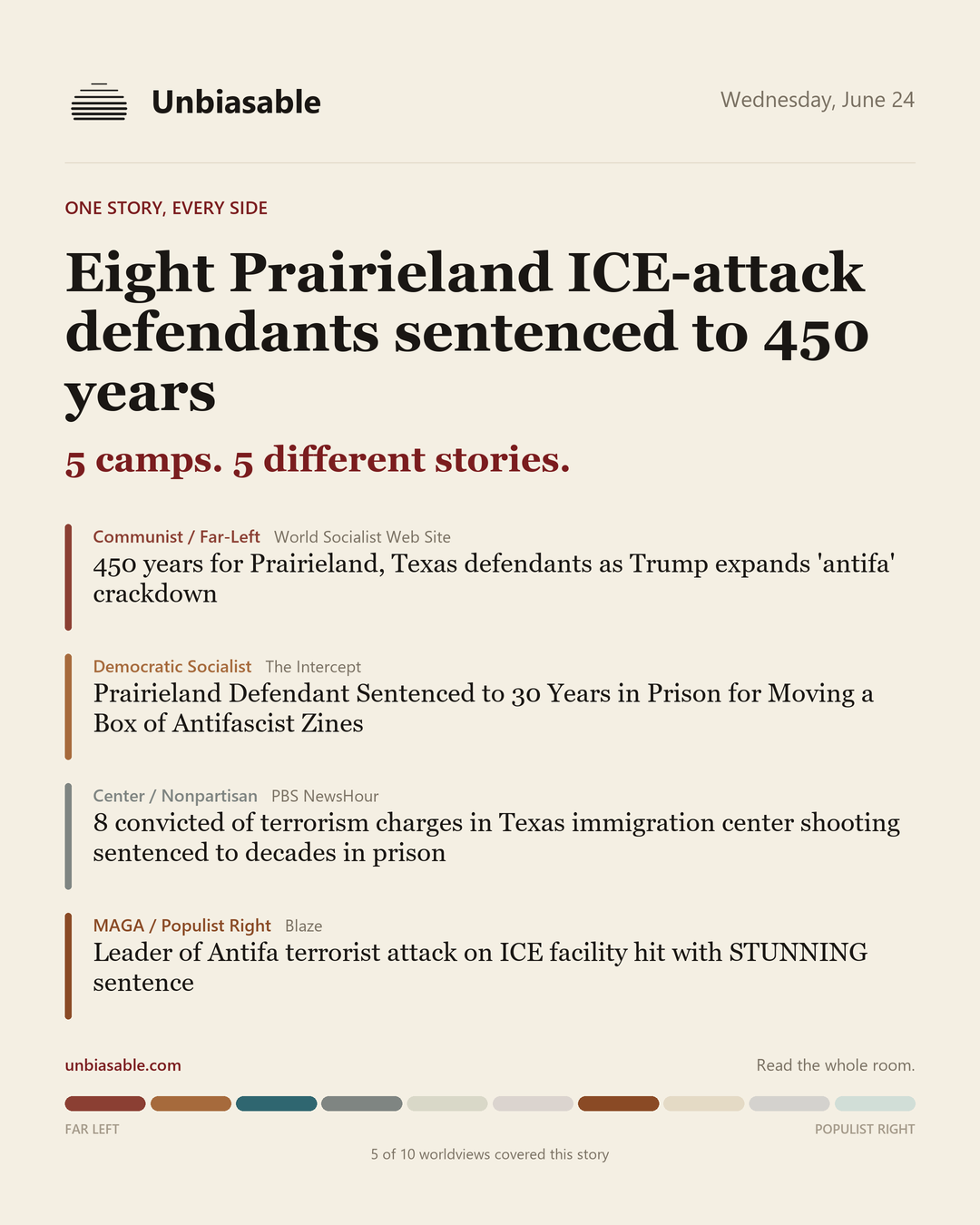 Unbiasable

Wednesday, June 24

ONE STORY, EVERY SIDE

Eight Prairieland ICE-attack defendants sentenced to 450 years

5 camps. 5 different stories.

Communist / Far-Left World Socialist Web Site
450 years for Prairieland, Texas defendants as Trump expands 'antifa' crackdown

Democratic Socialist The Intercept
Prairieland Defendant Sentenced to 30 Years in Prison for Moving a Box of Antifascist Zines

Center / Nonpartisan PBS NewsHour
8 convicted of terrorism charges in Texas immigration center shooting sentenced to decades in prison

MAGA / Populist Right Blaze
Leader of Antifa terrorist attack on ICE facility hit with STUNNING sentence

unbiasable.com

Read the whole room.

FAR LEFT

POPULIST RIGHT

5 of 10 worldviews covered this story